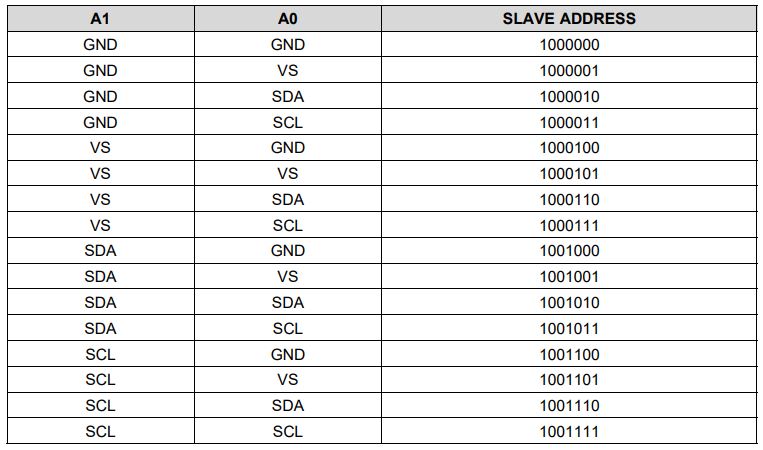 | A1 | A0 | SLAVE ADDRESS |
|---|---|---|
| GND | GND | 1000000 |
| GND | VS | 1000001 |
| GND | SDA | 1000010 |
| GND | SCL | 1000011 |
| VS | GND | 1000100 |
| VS | VS | 1000101 |
| VS | SDA | 1000110 |
| VS | SCL | 1000111 |
| SDA | GND | 1001000 |
| SDA | VS | 1001001 |
| SDA | SDA | 1001010 |
| SDA | SCL | 1001011 |
| SCL | GND | 1001100 |
| SCL | VS | 1001101 |
| SCL | SDA | 1001110 |
| SCL | SCL | 1001111 |